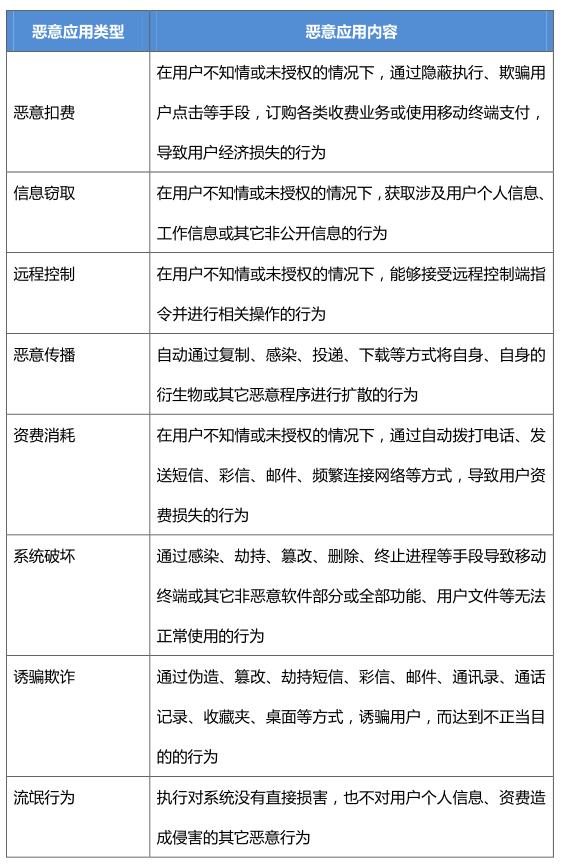 | 恶意应用类型 | 恶意应用内容 |
|---|---|
| 恶意扣费 | 在用户不知情或未授权的情况下，通过隐蔽执行、欺骗用户点击等手段，订购各类收费业务或使用移动终端支付，导致用户经济损失的行为 |
| 信息窃取 | 在用户不知情或未授权的情况下，获取涉及用户个人信息、工作信息或其它非公开信息的行为 |
| 远程控制 | 在用户不知情或未授权的情况下，能够接受远程控制端指令并进行相关操作的行为 |
| 恶意传播 | 自动通过复制、感染、投递、下载等方式将自身、自身的衍生物或其它恶意程序进行扩散的行为 |
| 资费消耗 | 在用户不知情或未授权的情况下，通过自动拨打电话、发送短信、彩信、邮件、频繁连接网络等方式，导致用户资费损失的行为 |
| 系统破坏 | 通过感染、劫持、篡改、删除、终止进程等手段导致移动终端或其它非恶意软件部分或全部功能、用户文件等无法正常使用的行为 |
| 诱骗欺诈 | 通过伪造、篡改、劫持短信、彩信、邮件、通讯录、通话记录、收藏夹、桌面等方式，诱骗用户，而达到不正当目的的行为 |
| 流氓行为 | 执行对系统没有直接损害，也不对用户个人信息、资费造成侵害的其它恶意行为 |